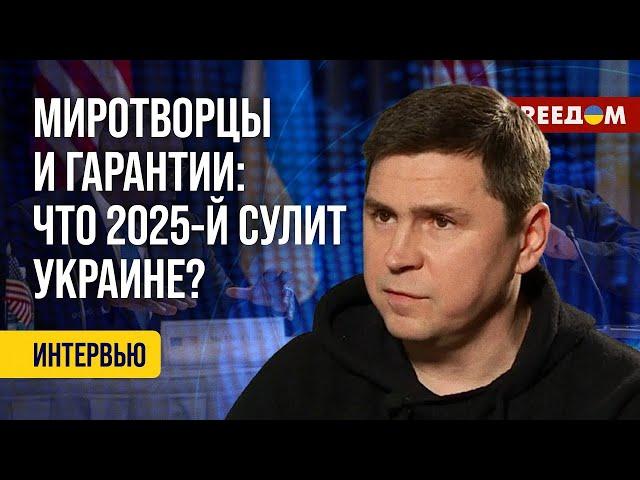 МИРОТВОРЦЫ И ГАРАНТИИ: ЧТО 2025-Й СУЛИТ УКРАИНЕ?

FREEДОМ

ИНТЕРВЬЮ